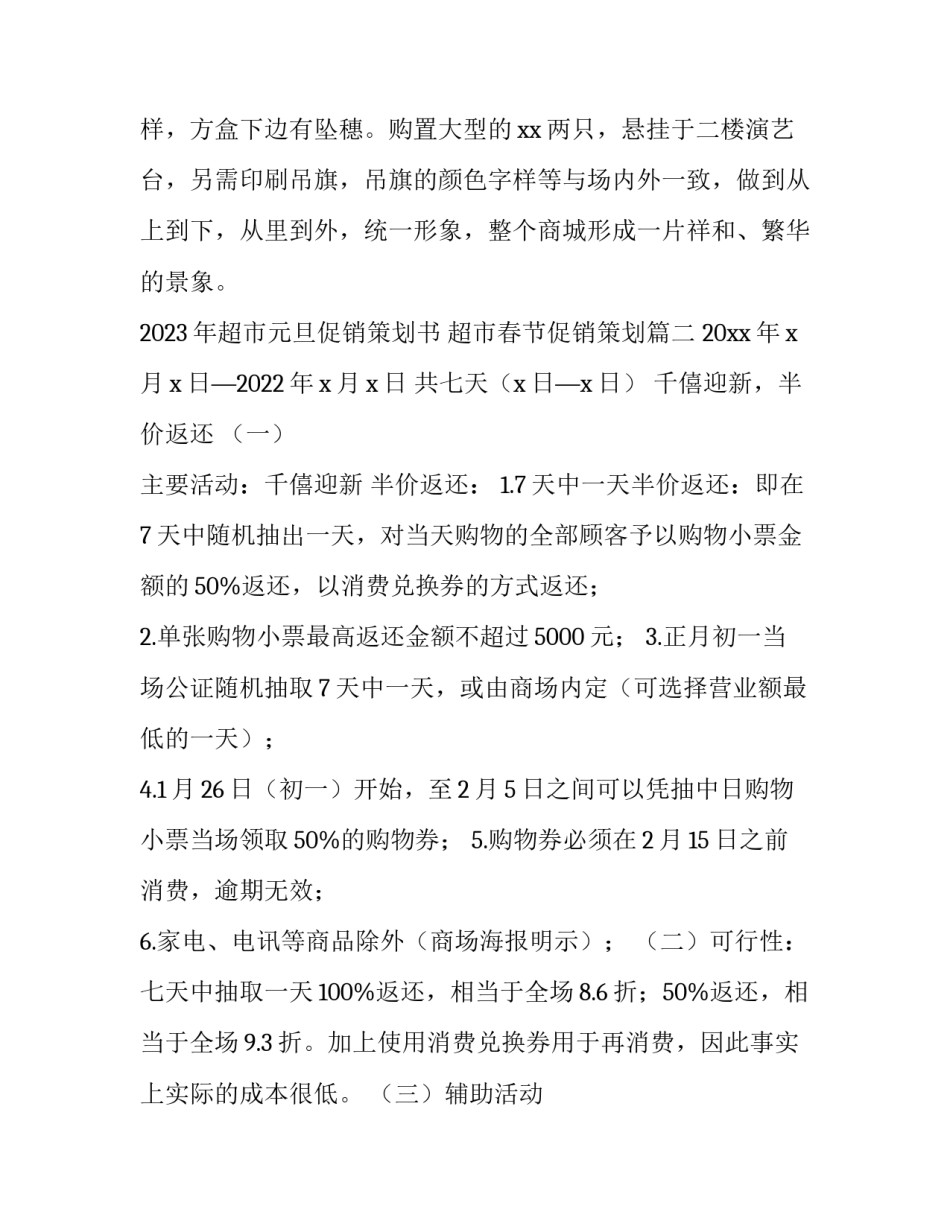 样，方盒下边有坠穗。购置大型的 xx 两只，悬挂于二楼演艺台，另需印刷吊旗，吊旗的颜色字样等与场内外一致，做到从上到下，从里到外，统一形象，整个商城形成一片祥和、繁华的景象。

2023 年超市元旦促销策划书 超市春节促销策划篇二 20xx 年 x 月 x 日—2022 年 x 月 x 日 共七天（x 日—x 日） 千僖迎新，半价返还 （一）

主要活动：千僖迎新 半价返还： 1.7 天中一天半价返还：即在 7 天中随机抽出一天，对当天购物的全部顾客予以购物小票金额的 50%返还，以消费兑换券的方式返还；

2.单张购物小票最高返还金额不超过 5000 元； 3.正月初一当场公证随机抽取 7 天中一天，或由商场内定（可选择营业额最低的一天）；

4.1 月 26 日（初一）开始，至 2 月 5 日之间可以凭抽中日购物小票当场领取 50%的购物券； 5.购物券必须在 2 月 15 日之前消费，逾期无效；

6.家电、电讯等商品除外（商场海报明示）； （二）可行性：七天中抽取一天 100%返还，相当于全场 8.6 折；50%返还，相当于全场 9.3 折。加上使用消费兑换券用于再消费，因此事实上实际的成本很低。 （三）辅助活动